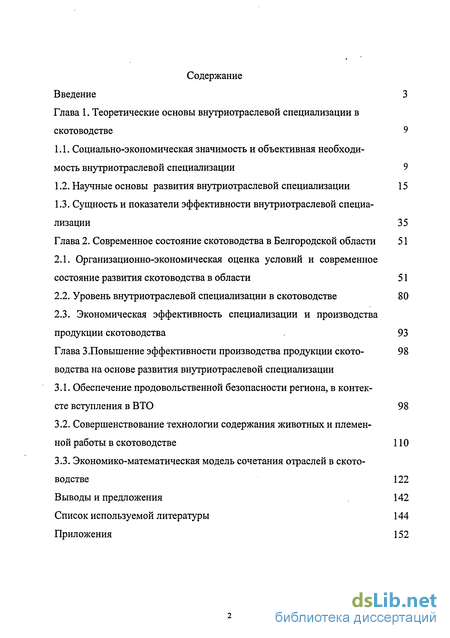 Содержание

Введение 3

Глава 1. Теоретические основы внутриотраслевой специализации в скотоводстве 9

1.1. Социально-экономическая значимость и объективная необходимость внутриотраслевой специализации 9

1.2. Научные основы развития внутриотраслевой специализации 15

1.3. Сущность и показатели эффективности внутриотраслевой специализации 35

Глава 2. Современное состояние скотоводства в Белгородской области 51

2.1. Организационно-экономическая оценка условий и современное состояние развития скотоводства в области 51

2.2. Уровень внутриотраслевой специализации в скотоводстве 80

2.3. Экономическая эффективность специализации и производства продукции скотоводства 93

Глава 3.Повышение эффективности производства продукции скотоводства на основе развития внутриотраслевой специализации 98

3.1. Обеспечение продовольственной безопасности региона, в контексте вступления в ВТО 98

3.2. Совершенствование технологии содержания животных и племенной работы в скотоводстве 110

3.3. Экономико-математическая модель сочетания отраслей в скотоводстве 122

Выводы и предложения 142

Список используемой литературы 144

Приложения 152

2

dsLib.net
библиотека диссертаций